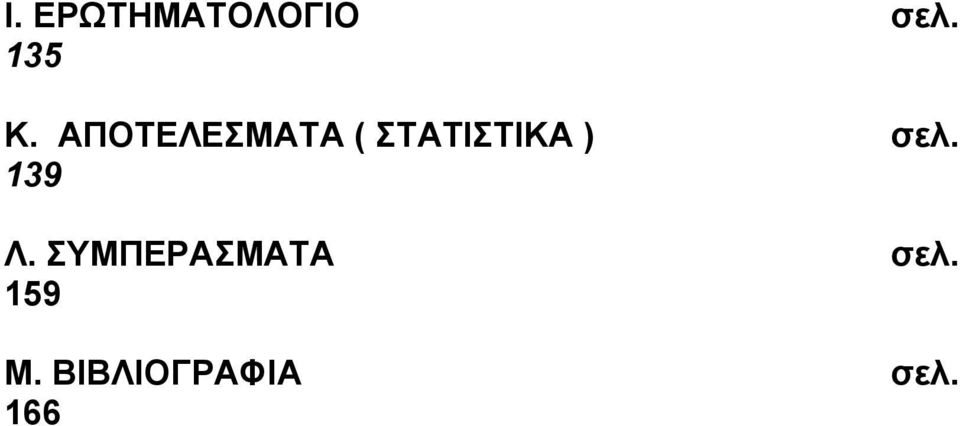 Ι. ΕΡΩΤΗΜΑΤΟΛΟΓΙΟ σελ. 135

Κ. ΑΠΟΤΕΛΕΣΜΑΤΑ ( ΣΤΑΤΙΣΤΙΚΑ ) σελ. 139

Λ. ΣΥΜΠΕΡΑΣΜΑΤΑ σελ. 159

Μ. ΒΙΒΛΙΟΓΡΑΦΙΑ σελ. 166